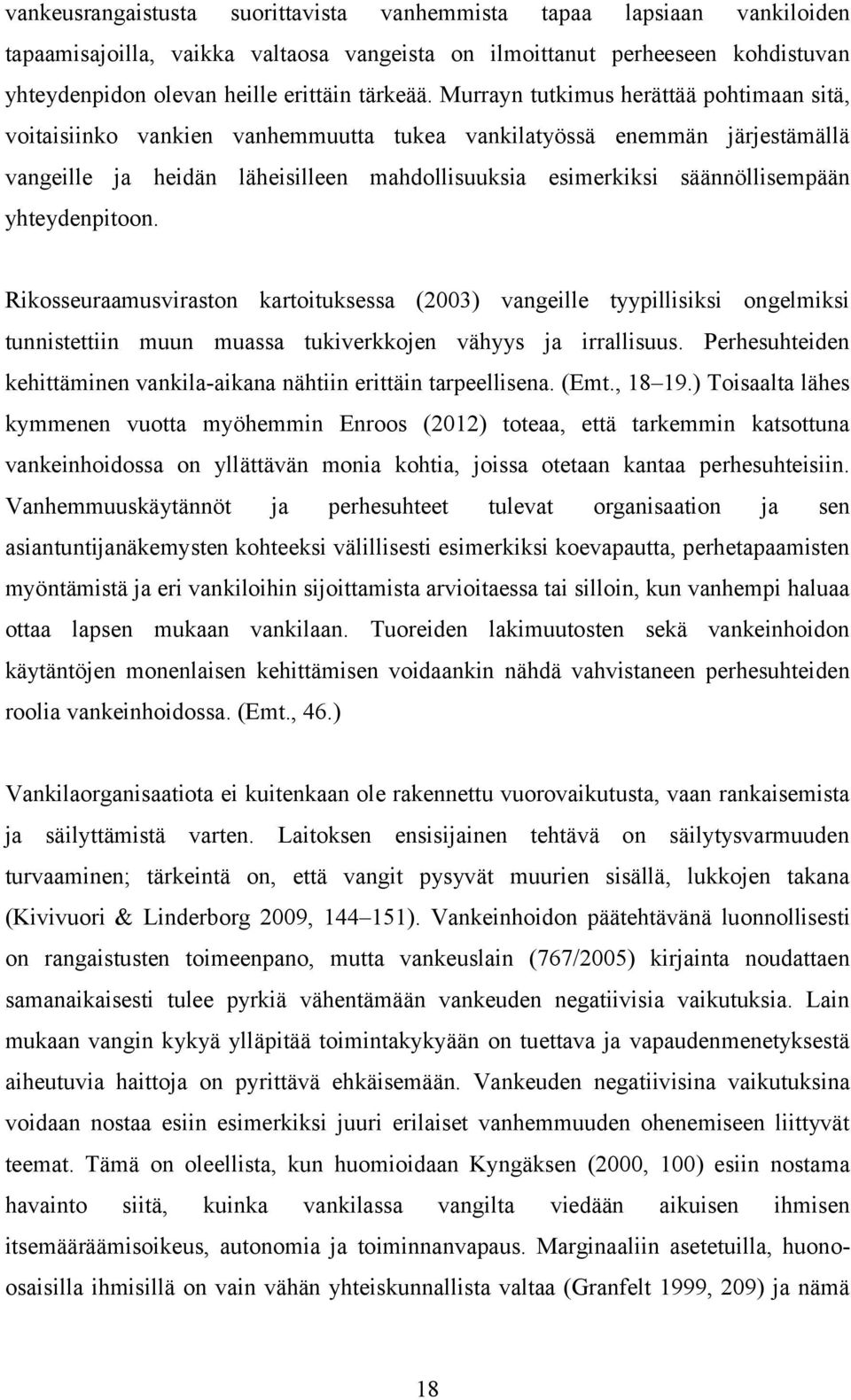 vankeusrangaistusta suorittavista vanhemmista tapaa lapsiaan vankiloiden tapaamisajoilla, vaikka valtaosa vangeista on ilmoittanut perheeseen kohdistuvan yhteydenpidon olevan heille erittäin tärkeää. Murrayn tutkimus herättää pohtimaan sitä, voitaisiinko vankien vanhemmuutta tukea vankilatyössä enemmän järjestämällä vangeille ja heidän läheisilleen mahdollisuuksia esimerkiksi säännöllisempään yhteydenpitoon.

Rikosseuraamusviraston kartoituksessa (2003) vangeille tyypillisiksi ongelmiksi tunnistettiin muun muassa tukiverkkojen vähyys ja irrallisuus. Perhesuhteiden kehittäminen vankila-aikana nähtiin erittäin tarpeellisena. (Emt., 18–19.) Toisaalta lähes kymmenen vuotta myöhemmin Enroos (2012) toteaa, että tarkemmin katsottuna vankeinhoidossa on yllättävän monia kohtia, joissa otetaan kantaa perhesuhteisiin. Vanhemmuuskäytännöt ja perhesuhteet tulevat organisaation ja sen asiantuntijanäkemysten kohteeksi välillisesti esimerkiksi koevapautta, perhetapaamisten myöntämistä ja eri vankiloihin sijoittamista arvioitaessa tai silloin, kun vanhempi haluaa ottaa lapsen mukaan vankilaan. Tuoreiden lakimuutosten sekä vankeinhoidon käytäntöjen monenlaisen kehittämisen voidaankin nähdä vahvistaneen perhesuhteiden roolia vankeinhoidossa. (Emt., 46.)

Vankilaorganisaatiota ei kuitenkaan ole rakennettu vuorovaikutusta, vaan rankaisemista ja säilyttämistä varten. Laitoksen ensisijainen tehtävä on säilytysvarmuuden turvaaminen; tärkeintä on, että vangit pysyvät muurien sisällä, lukkojen takana (Kivivuori & Linderborg 2009, 144–151). Vankeinhoidon päätehtävänä luonnollisesti on rangaistusten toimeenpano, mutta vankeuslain (767/2005) kirjainta noudattaen samanaikaisesti tulee pyrkiä vähentämään vankeuden negatiivisia vaikutuksia. Lain mukaan vangin kykyä ylläpitää toimintakykyään on tuettava ja vapaudenmenetyksestä aiheutuvia haittoja on pyrittävä ehkäisemään. Vankeuden negatiivisina vaikutuksina voidaan nostaa esiin esimerkiksi juuri erilaiset vanhemmuuden ohenemiseen liittyvät teemat. Tämä on oleellista, kun huomioidaan Kyngäksen (2000, 100) esiin nostama havainto siitä, kuinka vankilassa vangilta viedään aikuisen ihmisen itsemääräämisoikeus, autonomia ja toiminnanvapaus. Marginaaliin asetetuilla, huono-osaisilla ihmisillä on vain vähän yhteiskunnallista valtaa (Granfelt 1999, 209) ja nämä

18